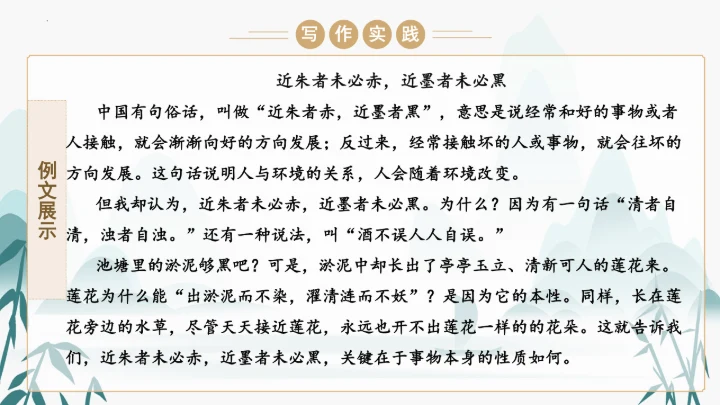 写作实践

例文展示

近朱者未必赤，近墨者未必黑

中国有句俗话，叫做“近朱者赤，近墨者黑”，意思是说经常和好的事物或者人接触，就会渐渐向好的方向发展；反过来，经常接触坏的人或事物，就会往坏的方向发展。这句话说明人与环境的关系，人会随着环境改变。

但我却认为，近朱者未必赤，近墨者未必黑。为什么？因为有一句话“清者自清，浊者自浊。”还有一种说法，叫“酒不误人人自误。”

池塘里的淤泥够黑吧？可是，淤泥中却长出了亭亭玉立、清新可人的莲花来。莲花为什么能“出淤泥而不染，濯清涟而不妖”？是因为它的本性。同样，长在莲花旁边的水草，尽管天天接近莲花，永远也开不出莲花一样的的花朵。这就告诉我们，近朱者未必赤，近墨者未必黑，关键在于事物本身的性质如何。